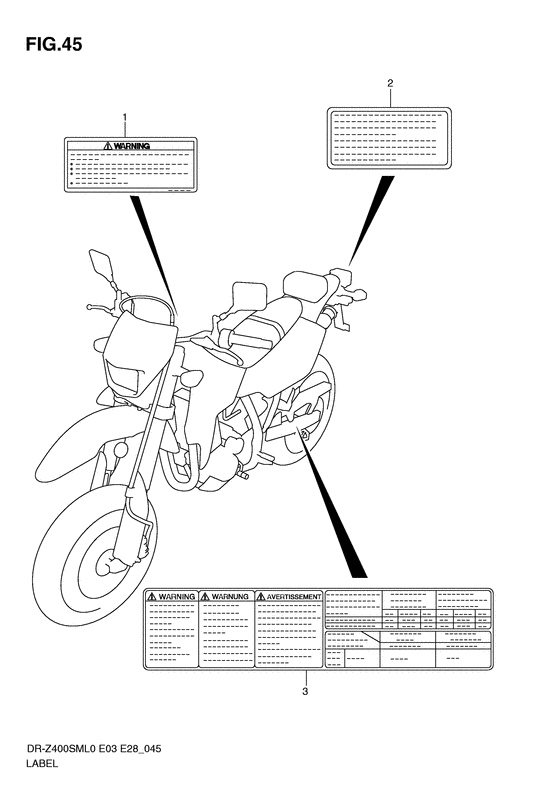 FIG.45

1

WARNING

2

WARNING

WARNUNG

AVERTISSEMENT

3

DR-Z400SML0 E03 E28_045
LABEL